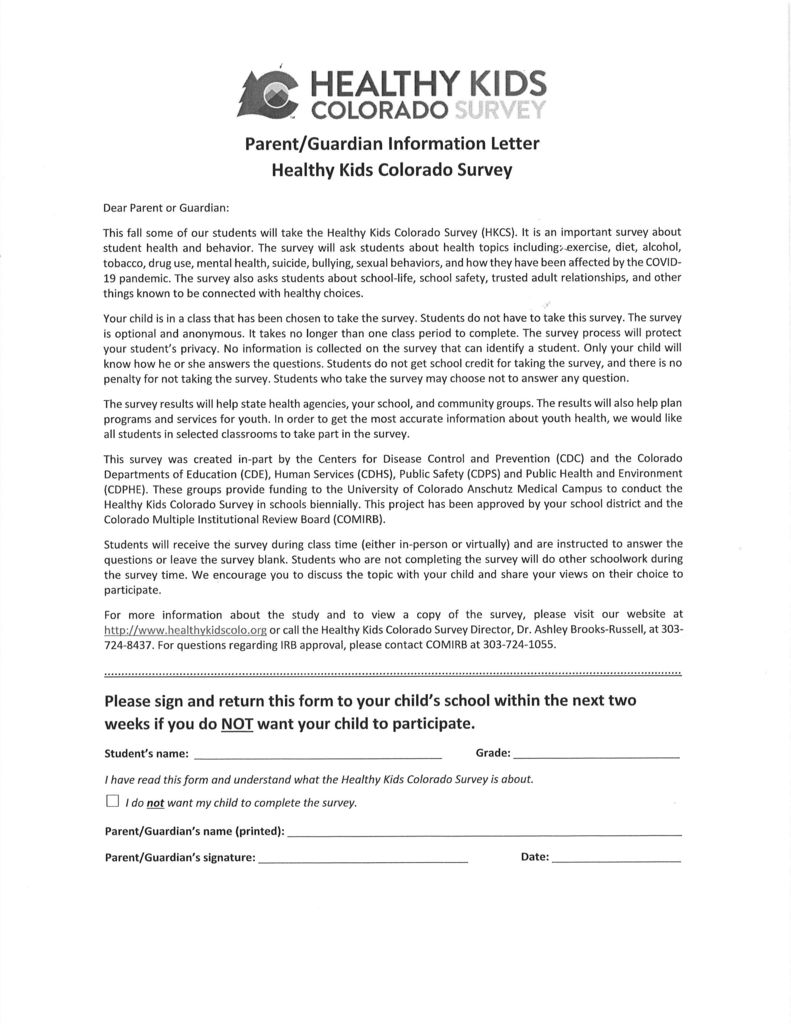 HEALTHY KIDS
COLORADO SURVEY

Parent/Guardian Information Letter
Healthy Kids Colorado Survey

Dear Parent or Guardian:

This fall some of our students will take the Healthy Kids Colorado Survey (HKCS). It is an important survey about student health and behavior. The survey will ask students about health topics including: exercise, diet, alcohol, tobacco, drug use, mental health, suicide, bullying, sexual behaviors, and how they have been affected by the COVID-19 pandemic. The survey also asks students about school-life, school safety, trusted adult relationships, and other things known to be connected with healthy choices.

Your child is in a class that has been chosen to take the survey. Students do not have to take this survey. The survey is optional and anonymous. It takes no longer than one class period to complete. The survey process will protect your student's privacy. No information is collected on the survey that can identify a student. Only your child will know how he or she answers the questions. Students do not get school credit for taking the survey, and there is no penalty for not taking the survey. Students who take the survey may choose not to answer any question.

The survey results will help state health agencies, your school, and community groups. The results will also help plan programs and services for youth. In order to get the most accurate information about youth health, we would like all students in selected classrooms to take part in the survey.

This survey was created in-part by the Centers for Disease Control and Prevention (CDC) and the Colorado Departments of Education (CDE), Human Services (CDHS), Public Safety (CDPS) and Public Health and Environment (CDPHE). These groups provide funding to the University of Colorado Anschutz Medical Campus to conduct the Healthy Kids Colorado Survey in schools biennially. This project has been approved by your school district and the Colorado Multiple Institutional Review Board (COMIRB).

Students will receive the survey during class time (either in-person or virtually) and are instructed to answer the questions or leave the survey blank. Students who are not completing the survey will do other schoolwork during the survey time. We encourage you to discuss the topic with your child and share your views on their choice to participate.

For more information about the study and to view a copy of the survey, please visit our website at http://www.healthykidscolo.org or call the Healthy Kids Colorado Survey Director, Dr. Ashley Brooks-Russell, at 303-724-8437. For questions regarding IRB approval, please contact COMIRB at 303-724-1055.

Please sign and return this form to your child's school within the next two weeks if you do NOT want your child to participate.

Student's name: ____________ Grade: ____________

I have read this form and understand what the Healthy Kids Colorado Survey is about.

☐ I do not want my child to complete the survey.

Parent/Guardian's name (printed): ____________

Parent/Guardian's signature: ____________ Date: ____________